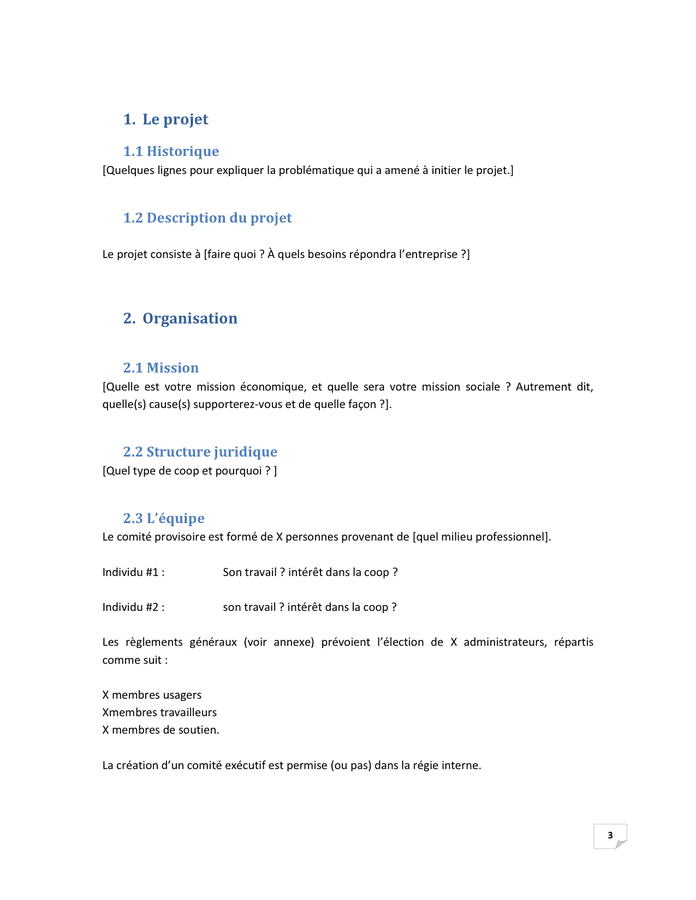 1. Le projet

1.1 Historique
[Quelques lignes pour expliquer la problématique qui a amené à initier le projet.]

1.2 Description du projet

Le projet consiste à [faire quoi ? À quels besoins répondra l'entreprise ?]

2. Organisation

2.1 Mission
[Quelle est votre mission économique, et quelle sera votre mission sociale ? Autrement dit, quelle(s) cause(s) supporterez-vous et de quelle façon ?].

2.2 Structure juridique
[Quel type de coop et pourquoi ? ]

2.3 L'équipe
Le comité provisoire est formé de X personnes provenant de [quel milieu professionnel].

Individu #1 : Son travail ? intérêt dans la coop ?

Individu #2 : son travail ? intérêt dans la coop ?

Les règlements généraux (voir annexe) prévoient l'élection de X administrateurs, répartis comme suit :

X membres usagers
Xmembres travailleurs
X membres de soutien.

La création d'un comité exécutif est permise (ou pas) dans la régie interne.

3